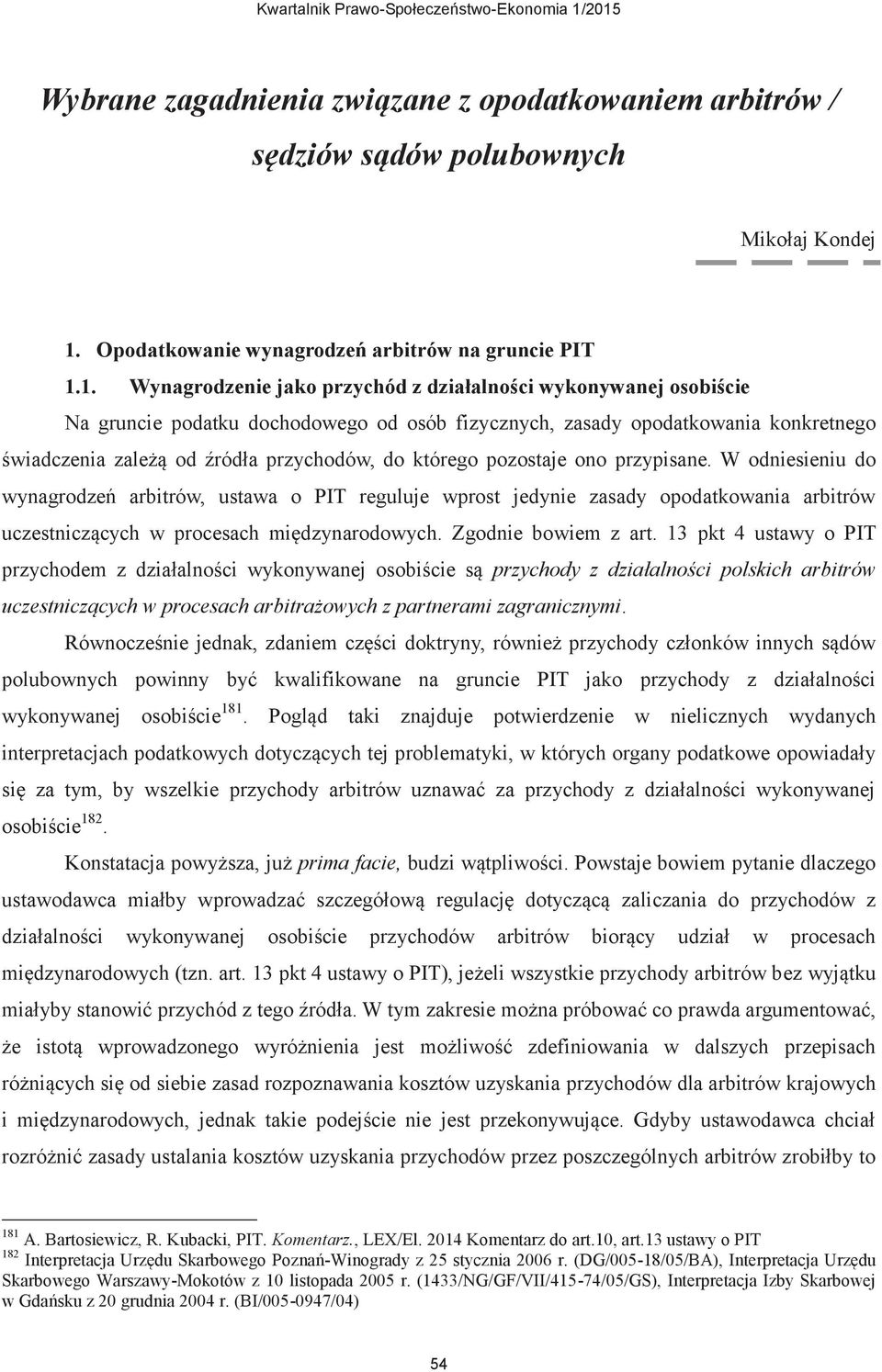 Kwartalnik Prawo-Społeczeństwo-Ekonomia 1/2015

Wybrane zagadnienia związane z opodatkowaniem arbitrów / sędziów sądów polubownych

Mikołaj Kondej

1. Opodatkowanie wynagrodzeń arbitrów na gruncie PIT

1.1. Wynagrodzenie jako przychód z działalności wykonywanej osobiście

Na gruncie podatku dochodowego od osób fizycznych, zasady opodatkowania konkretnego świadczenia zależą od źródła przychodów, do którego pozostaje ono przypisane. W odniesieniu do wynagrodzeń arbitrów, ustawa o PIT reguluje wprost jedynie zasady opodatkowania arbitrów uczestniczących w procesach międzynarodowych. Zgodnie bowiem z art. 13 pkt 4 ustawy o PIT przychodem z działalności wykonywanej osobiście są przychody z działalności polskich arbitrów uczestniczących w procesach arbitrażowych z partnerami zagranicznymi.

Równocześnie jednak, zdaniem części doktryny, również przychody członków innych sądów polubownych powinny być kwalifikowane na gruncie PIT jako przychody z działalności wykonywanej osobiście$^{181}$. Pogląd taki znajduje potwierdzenie w nielicznych wydanych interpretacjach podatkowych dotyczących tej problematyki, w których organy podatkowe opowiadały się za tym, by wszelkie przychody arbitrów uznawać za przychody z działalności wykonywanej osobiście$^{182}$.

Konstatacja powyższa, już prima facie, budzi wątpliwości. Powstaje bowiem pytanie dlaczego ustawodawca miałby wprowadzać szczegółową regulację dotyczącą zaliczania do przychodów z działalności wykonywanej osobiście przychodów arbitrów biorący udział w procesach międzynarodowych (tzn. art. 13 pkt 4 ustawy o PIT), jeżeli wszystkie przychody arbitrów bez wyjątku miałyby stanowić przychód z tego źródła. W tym zakresie można próbować co prawda argumentować, że istotą wprowadzonego wyróżnienia jest możliwość zdefiniowania w dalszych przepisach różniących się od siebie zasad rozpoznawania kosztów uzyskania przychodów dla arbitrów krajowych i międzynarodowych, jednak takie podejście nie jest przekonywujące. Gdyby ustawodawca chciał rozróżnić zasady ustalania kosztów uzyskania przychodów przez poszczególnych arbitrów zrobiłby to

$^{181}$ A. Bartosiewicz, R. Kubacki, PIT. Komentarz., LEX/El. 2014 Komentarz do art.10, art.13 ustawy o PIT
$^{182}$ Interpretacja Urzędu Skarbowego Poznań-Winogrady z 25 stycznia 2006 r. (DG/005-18/05/BA), Interpretacja Urzędu Skarbowego Warszawy-Mokotów z 10 listopada 2005 r. (1433/NG/GF/VII/415-74/05/GS), Interpretacja Izby Skarbowej w Gdańsku z 20 grudnia 2004 r. (BI/005-0947/04)

54